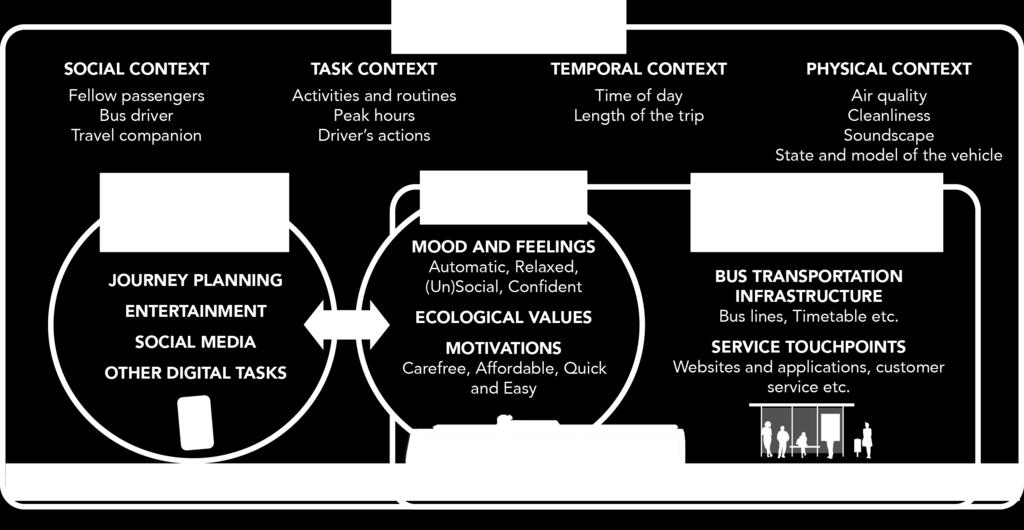 SOCIAL CONTEXT
Fellow passengers
Bus driver
Travel companion

TASK CONTEXT
Activities and routines
Peak hours
Driver's actions

TEMPORAL CONTEXT
Time of day
Length of the trip

PHYSICAL CONTEXT
Air quality
Cleanliness
Soundscape
State and model of the vehicle

JOURNEY PLANNING
ENTERTAINMENT
SOCIAL MEDIA
OTHER DIGITAL TASKS

MOOD AND FEELINGS
Automatic, Relaxed, (Un)Social, Confident
ECOLOGICAL VALUES
MOTIVATIONS
Carefree, Affordable, Quick and Easy

BUS TRANSPORTATION INFRASTRUCTURE
Bus lines, Timetable etc.
SERVICE TOUCHPOINTS
Websites and applications, customer service etc.